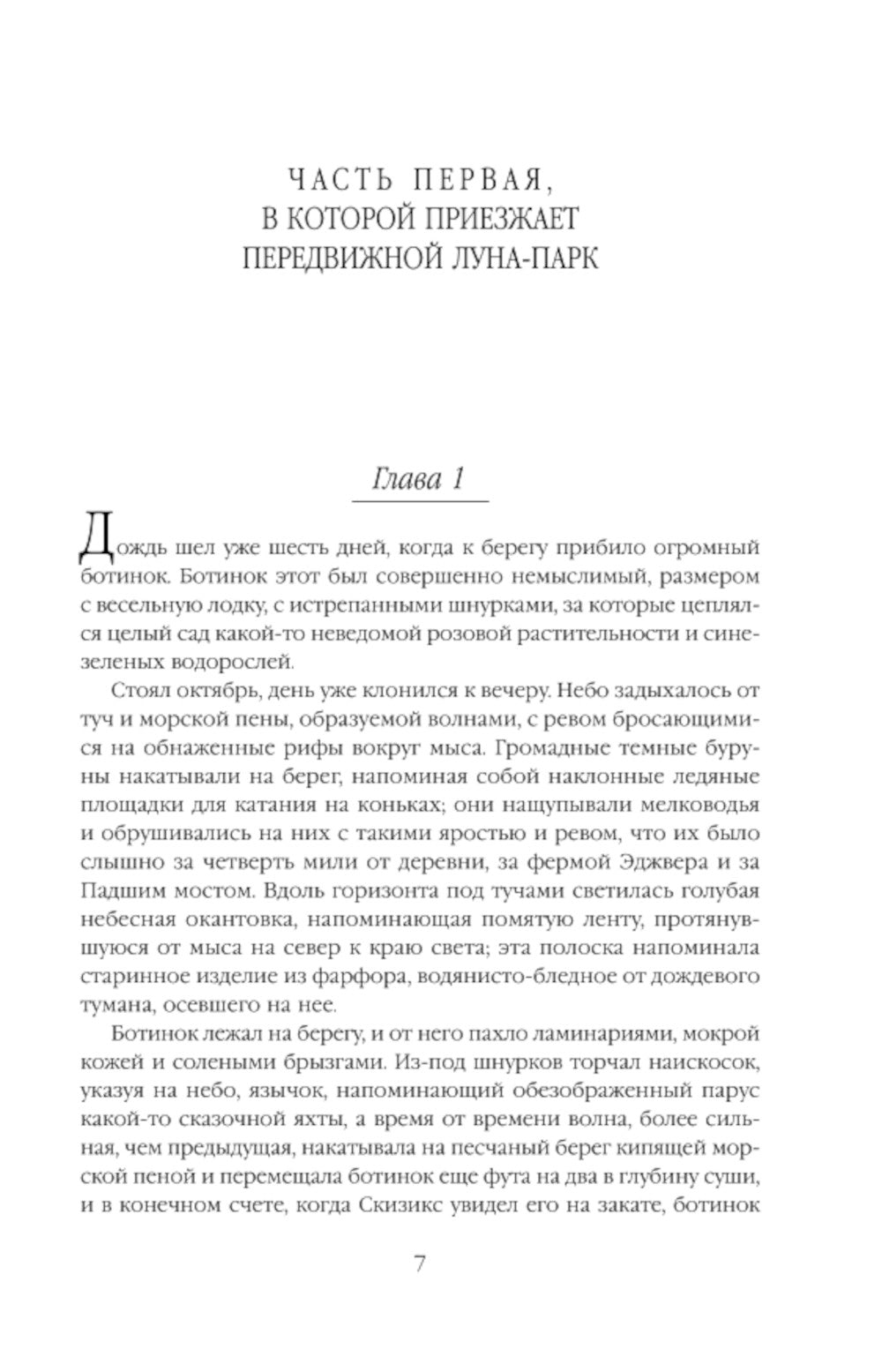 ЧАСТЬ ПЕРВАЯ,
В КОТОРОЙ ПРИЕЗЖАЕТ
ПЕРЕДВИЖНОЙ ЛУНА-ПАРК

Глава 1

Дождь шел уже шесть дней, когда к берегу прибило огромный ботинок. Ботинок этот был совершенно немыслимый, размером с весельную лодку, с истрепанными шнурками, за которые цеплялся целый сад какой-то неведомой розовой растительности и сине-зеленых водорослей.

Стоял октябрь, день уже клонился к вечеру. Небо задыхалось от туч и морской пены, образуемой волнами, с ревом бросающимися на обнаженные рифы вокруг мыса. Громадные темные буруны накатывали на берег, напоминая собой наклонные ледяные площадки для катания на коньках; они нащупывали мелководья и обрушивались на них с такими яростью и ревом, что их было слышно за четверть мили от деревни, за фермой Эджвера и за Падшим мостом. Вдоль горизонта под тучами светилась голубая небесная окантовка, напоминающая помятую ленту, протянувшуюся от мыса на север к краю света; эта полоска напоминала старинное изделие из фарфора, водянисто-бледное от дождевого тумана, осевшего на нее.

Ботинок лежал на берегу, и от него пахло ламинариями, мокрой кожей и солеными брызгами. Из-под шнурков торчал наискосок, указуя на небо, язычок, напоминающий обезображенный парус какой-то сказочной яхты, а время от времени волна, более сильная, чем предыдущая, накатывала на песчаный берег кипящей морской пеной и перемещала ботинок еще фута на два в глубину суши, и в конечном счете, когда Скизикс увидел его на закате, ботинок

7